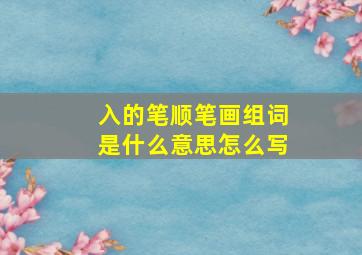 入的笔顺笔画组词
是什么意思怎么写